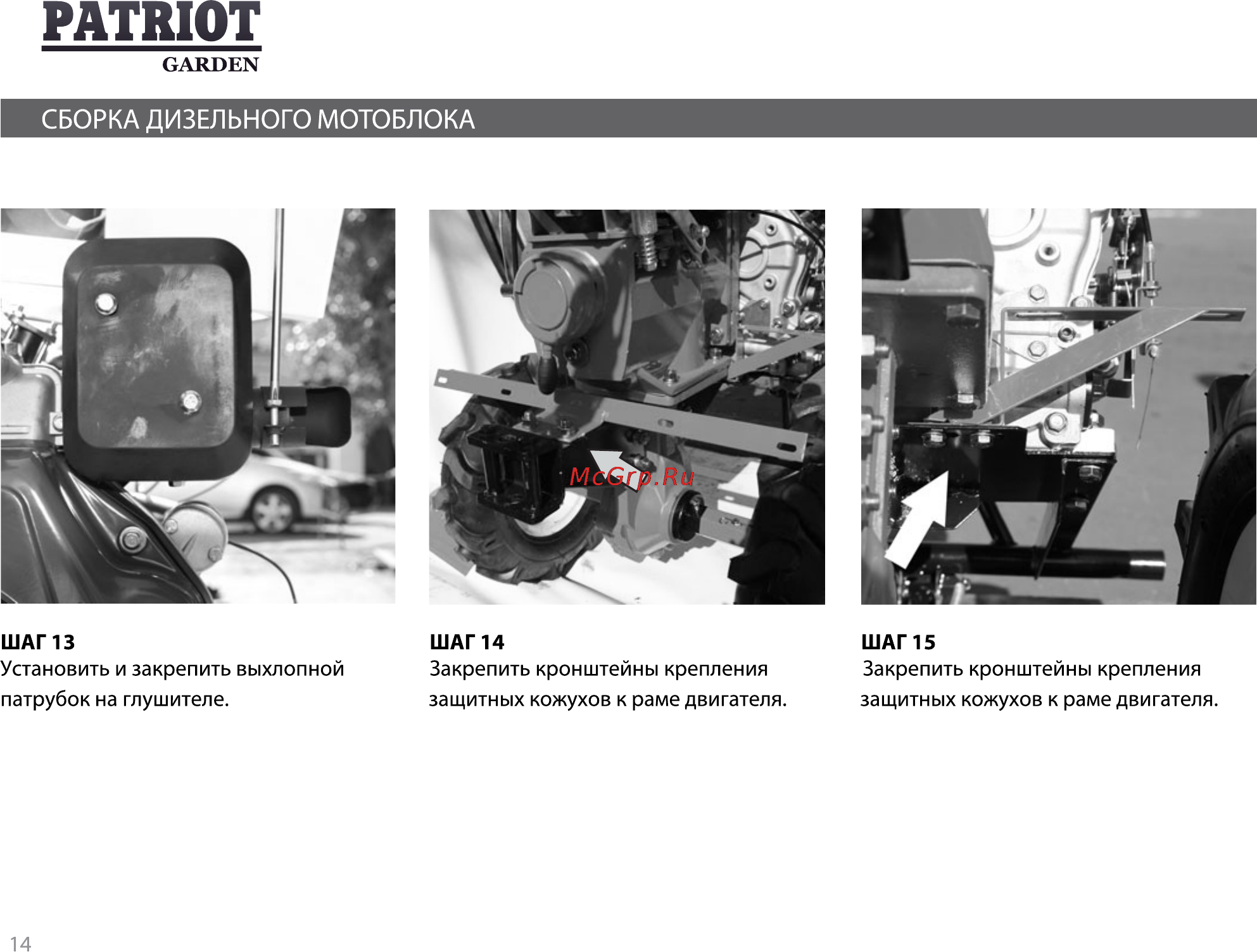 PATRIOT
GARDEN

СБОРКА ДИЗЕЛЬНОГО МОТОБЛОКА

McGrp.Ru

ШАГ 13
Установить и закрепить выхлопной патрубок на глушителе.

ШАГ 14
Закрепить кронштейны крепления защитных кожухов к раме двигателя.

ШАГ 15
Закрепить кронштейны крепления защитных кожухов к раме двигателя.

14